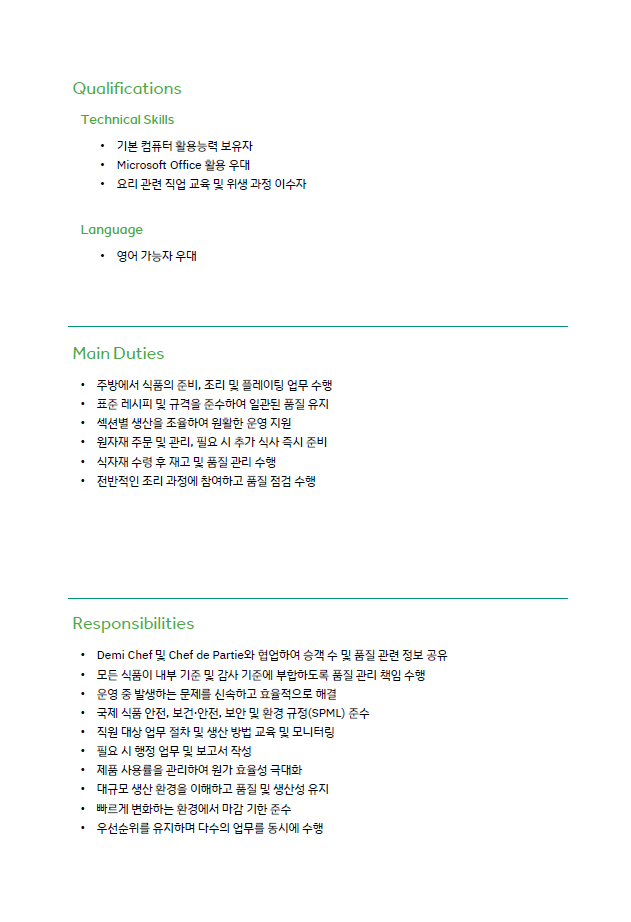 Qualifications

Technical Skills

• 기본 컴퓨터 활용능력 보유자
• Microsoft Office 활용 우대
• 요리 관련 직업 교육 및 위생 과정 이수자

Language

• 영어 가능자 우대

Main Duties

• 주방에서 식품의 준비, 조리 및 플레이팅 업무 수행
• 표준 레시피 및 규격을 준수하여 일관된 품질 유지
• 섹션별 생산을 조율하여 원활한 운영 지원
• 원자재 주문 및 관리, 필요 시 추가 식사 즉시 준비
• 식자재 수령 후 재고 및 품질 관리 수행
• 전반적인 조리 과정에 참여하고 품질 점검 수행

Responsibilities

• Demi Chef 및 Chef de Partie와 협업하여 승객 수 및 품질 관련 정보 공유
• 모든 식품이 내부 기준 및 감사 기준에 부합하도록 품질 관리 책임 수행
• 운영 중 발생하는 문제를 신속하고 효율적으로 해결
• 국제 식품 안전, 보건·안전, 보안 및 환경 규정(SPML) 준수
• 직원 대상 업무 절차 및 생산 방법 교육 및 모니터링
• 필요 시 행정 업무 및 보고서 작성
• 제품 사용률을 관리하여 원가 효율성 극대화
• 대규모 생산 환경을 이해하고 품질 및 생산성 유지
• 빠르게 변화하는 환경에서 마감 기한 준수
• 우선순위를 유지하며 다수의 업무를 동시에 수행